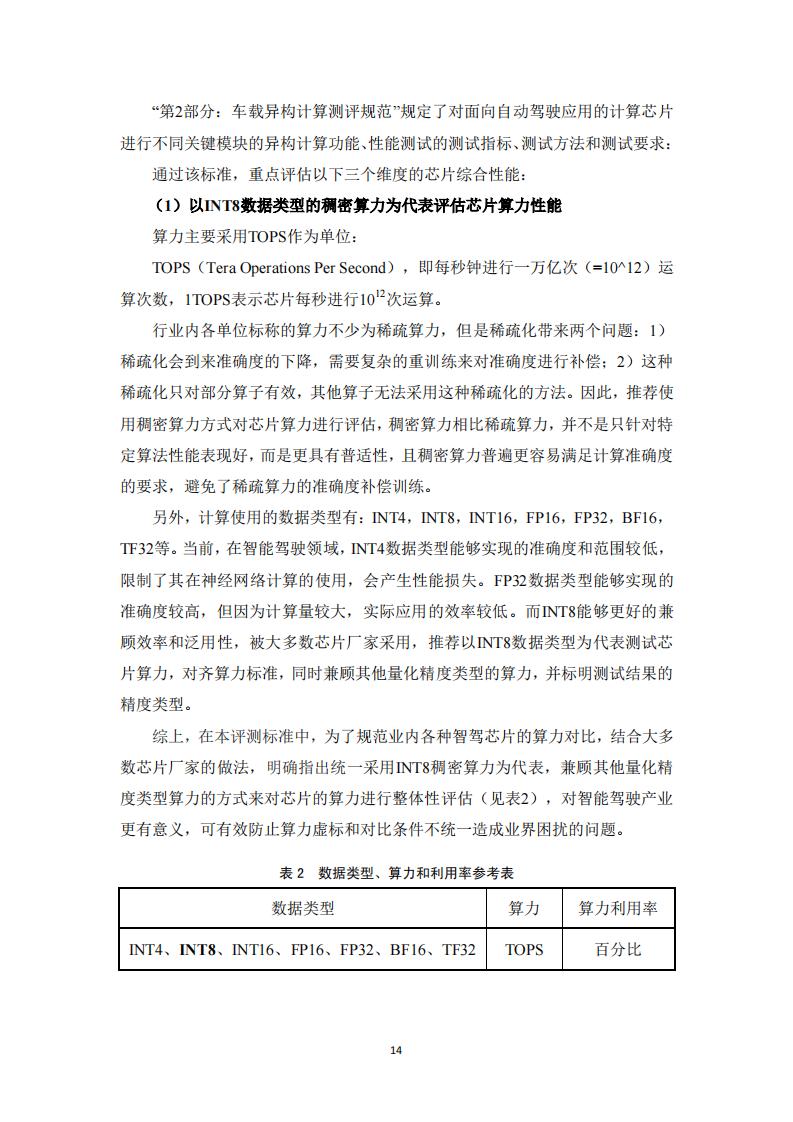 “第2部分：车载异构计算测评规范”规定了对面向自动驾驶应用的计算芯片进行不同关键模块的异构计算功能、性能测试的测试指标、测试方法和测试要求：

通过该标准，重点评估以下三个维度的芯片综合性能：

（1）以INT8数据类型的稠密算力为代表评估芯片算力性能

算力主要采用TOPS作为单位：

TOPS（Tera Operations Per Second），即每秒钟进行一万亿次（=10^12）运算次数，1TOPS表示芯片每秒进行$10^{12}$次运算。

行业内各单位标称的算力不少为稀疏算力，但是稀疏化带来两个问题：1）稀疏化会到来准确度的下降，需要复杂的重训练来对准确度进行补偿；2）这种稀疏化只对部分算子有效，其他算子无法采用这种稀疏化的方法。因此，推荐使用稠密算力方式对芯片算力进行评估，稠密算力相比稀疏算力，并不是只针对特定算法性能表现好，而是更具有普适性，且稠密算力普遍更容易满足计算准确度的要求，避免了稀疏算力的准确度补偿训练。

另外，计算使用的数据类型有：INT4，INT8，INT16，FP16，FP32，BF16，TF32等。当前，在智能驾驶领域，INT4数据类型能够实现的准确度和范围较低，限制了其在神经网络计算的使用，会产生性能损失。FP32数据类型能够实现的准确度较高，但因为计算量较大，实际应用的效率较低。而INT8能够更好的兼顾效率和泛用性，被大多数芯片厂家采用，推荐以INT8数据类型为代表测试芯片算力，对齐算力标准，同时兼顾其他量化精度类型的算力，并标明测试结果的精度类型。

综上，在本评测标准中，为了规范业内各种智驾芯片的算力对比，结合大多数芯片厂家的做法，明确指出统一采用INT8稠密算力为代表，兼顾其他量化精度类型算力的方式来对芯片的算力进行整体性评估（见表2），对智能驾驶产业更有意义，可有效防止算力虚标和对比条件不统一造成业界困扰的问题。

表 2 数据类型、算力和利用率参考表

| 数据类型 | 算力 | 算力利用率 |
|---|---|---|
| INT4、INT8、INT16、FP16、FP32、BF16、TF32 | TOPS | 百分比 |

14